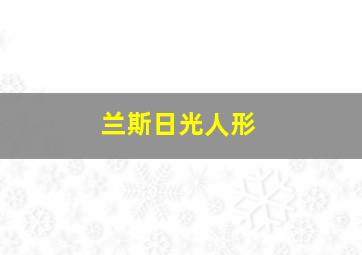 兰斯日光人形